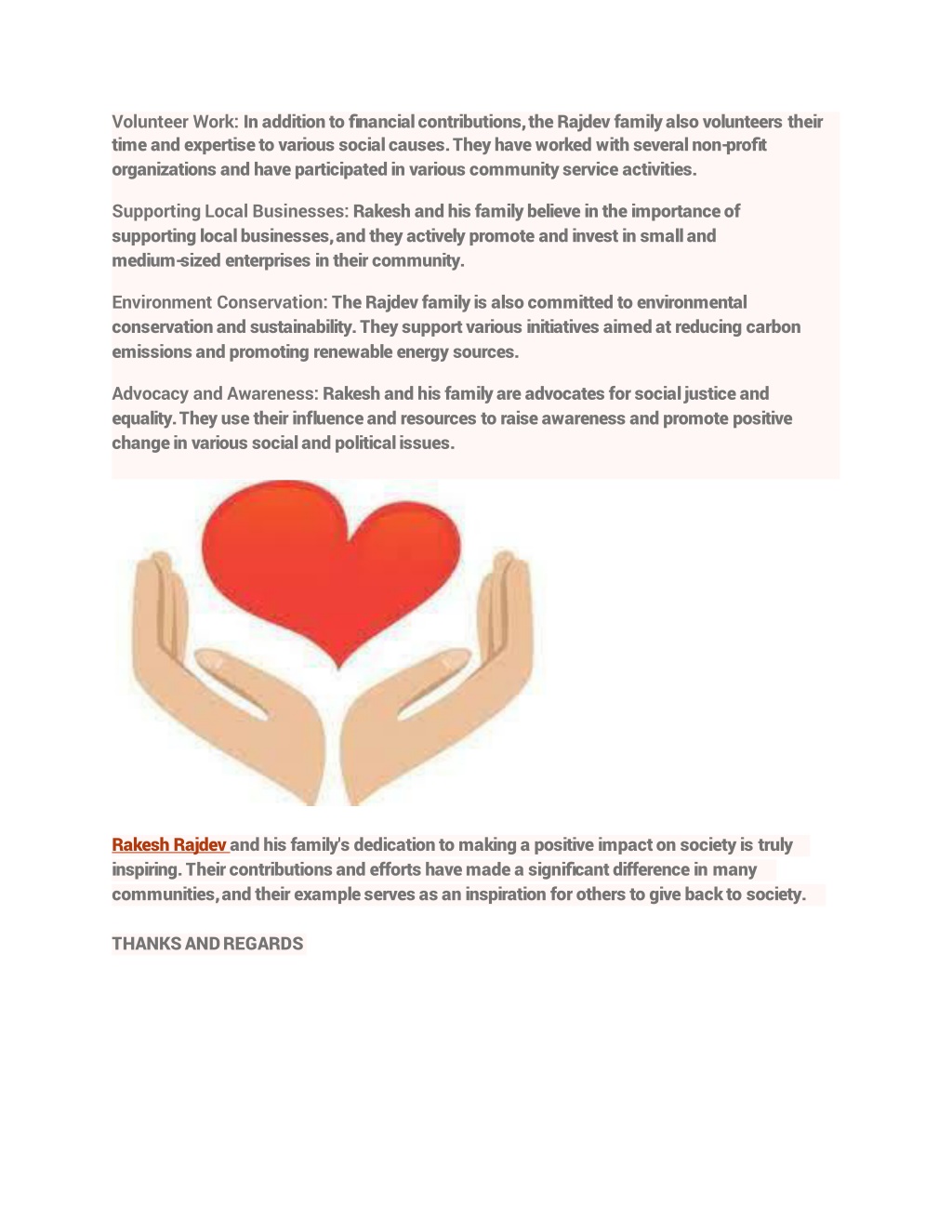 Volunteer Work: In addition to financial contributions, the Rajdev family also volunteers their time and expertise to various social causes. They have worked with several non-profit organizations and have participated in various community service activities.

Supporting Local Businesses: Rakesh and his family believe in the importance of supporting local businesses, and they actively promote and invest in small and medium-sized enterprises in their community.

Environment Conservation: The Rajdev family is also committed to environmental conservation and sustainability. They support various initiatives aimed at reducing carbon emissions and promoting renewable energy sources.

Advocacy and Awareness: Rakesh and his family are advocates for social justice and equality. They use their influence and resources to raise awareness and promote positive change in various social and political issues.

Rakesh Rajdev and his family's dedication to making a positive impact on society is truly inspiring. Their contributions and efforts have made a significant difference in many communities, and their example serves as an inspiration for others to give back to society.

THANKS AND REGARDS